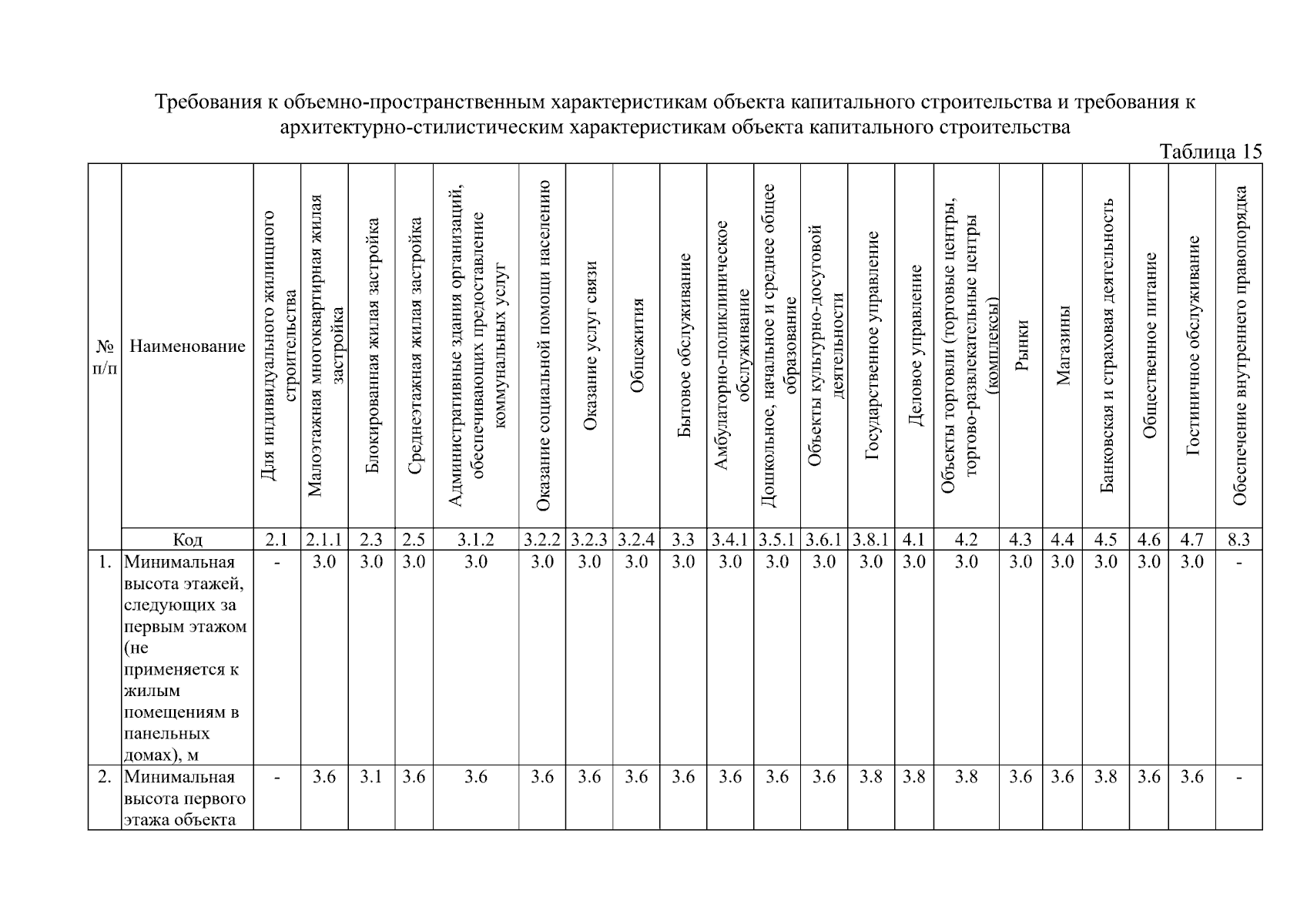 Требования к объемно-пространственным характеристикам объекта капитального строительства и требования к архитектурно-стилистическим характеристикам объекта капитального строительства

Таблица 15

| № п/п | Наименование | Для индивидуального жилищного строительства | Малоэтажная многоквартирная жилая застройка | Блокированная жилая застройка | Среднеэтажная жилая застройка | Административные здания организаций, обеспечивающих предоставление коммунальных услуг | Оказание социальной помощи населению | Оказание услуг связи | Общежития | Бытовое обслуживание | Амбулаторно-поликлиническое обслуживание | Дошкольное, начальное и среднее общее образование | Объекты культурно-досуговой деятельности | Государственное управление | Деловое управление | Объекты торговли (торговые центры, торгово-развлекательные центры (комплексы) | Рынки | Магазины | Банковская и страховая деятельность | Общественное питание | Гостиничное обслуживание | Обеспечение внутреннего правопорядка |
|---|---|---|---|---|---|---|---|---|---|---|---|---|---|---|---|---|---|---|---|---|---|---|
| | Код | 2.1 | 2.1.1 | 2.3 | 2.5 | 3.1.2 | 3.2.2 | 3.2.3 | 3.2.4 | 3.3 | 3.4.1 | 3.5.1 | 3.6.1 | 3.8.1 | 4.1 | 4.2 | 4.3 | 4.4 | 4.5 | 4.6 | 4.7 | 8.3 |
| 1. | Минимальная высота этажей, следующих за первым этажом (не применяется к жилым помещениям в панельных домах), м | - | 3.0 | 3.0 | 3.0 | 3.0 | 3.0 | 3.0 | 3.0 | 3.0 | 3.0 | 3.0 | 3.0 | 3.0 | 3.0 | 3.0 | 3.0 | 3.0 | 3.0 | 3.0 | 3.0 | - |
| 2. | Минимальная высота первого этажа объекта | - | 3.6 | 3.1 | 3.6 | 3.6 | 3.6 | 3.6 | 3.6 | 3.6 | 3.6 | 3.6 | 3.6 | 3.8 | 3.8 | 3.8 | 3.6 | 3.6 | 3.8 | 3.6 | 3.6 | - |